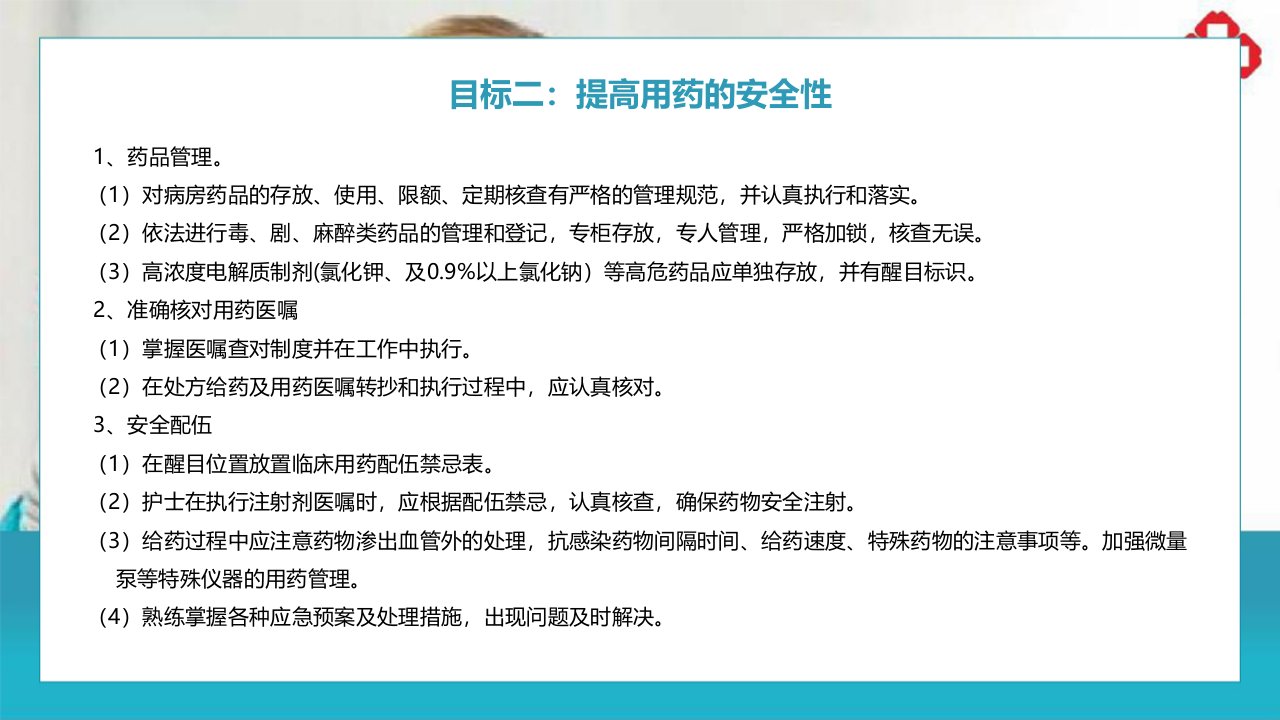 目标二：提高用药的安全性

1、药品管理。

（1）对病房药品的存放、使用、限额、定期核查有严格的管理规范，并认真执行和落实。

（2）依法进行毒、剧、麻醉类药品的管理和登记，专柜存放，专人管理，严格加锁，核查无误。

（3）高浓度电解质制剂(氯化钾、及0.9%以上氯化钠）等高危药品应单独存放，并有醒目标识。

2、准确核对用药医嘱

（1）掌握医嘱查对制度并在工作中执行。

（2）在处方给药及用药医嘱转抄和执行过程中，应认真核对。

3、安全配伍

（1）在醒目位置放置临床用药配伍禁忌表。

（2）护士在执行注射剂医嘱时，应根据配伍禁忌，认真核查，确保药物安全注射。

（3）给药过程中应注意药物渗出血管外的处理，抗感染药物间隔时间、给药速度、特殊药物的注意事项等。加强微量泵等特殊仪器的用药管理。

（4）熟练掌握各种应急预案及处理措施，出现问题及时解决。